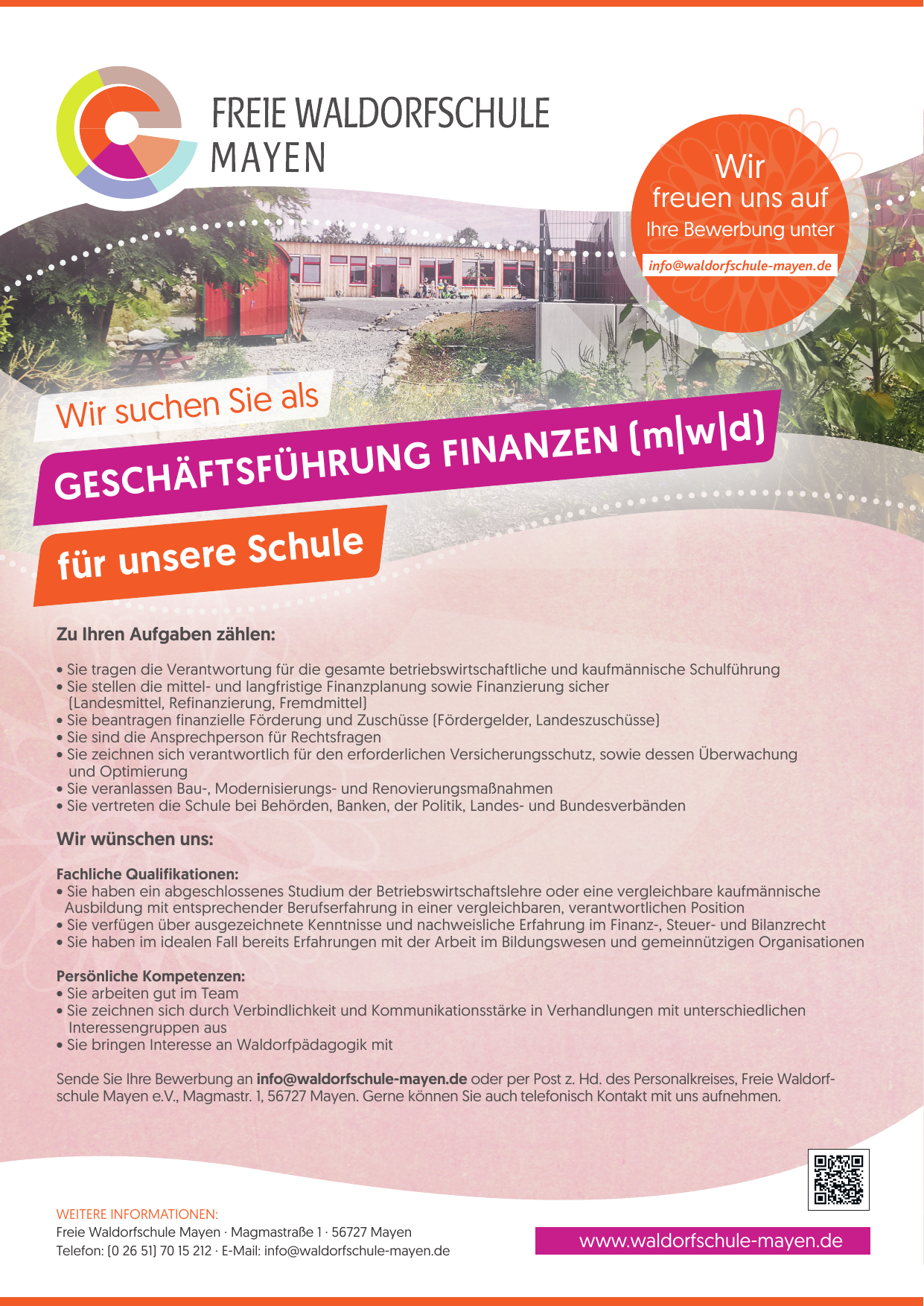 FREIE WALDORFSCHULE
MAYEN

Wir
freuen uns auf
Ihre Bewerbung unter
info@waldorfschule-mayen.de

Wir suchen Sie als
GESCHÄFTSFÜHRUNG FINANZEN (m|w|d)
für unsere Schule

Zu Ihren Aufgaben zählen:

• Sie tragen die Verantwortung für die gesamte betriebswirtschaftliche und kaufmännische Schulführung
• Sie stellen die mittel- und langfristige Finanzplanung sowie Finanzierung sicher (Landesmittel, Refinanzierung, Fremdmittel)
• Sie beantragen finanzielle Förderung und Zuschüsse (Fördergelder, Landeszuschüsse)
• Sie sind die Ansprechperson für Rechtsfragen
• Sie zeichnen sich verantwortlich für den erforderlichen Versicherungsschutz, sowie dessen Überwachung und Optimierung
• Sie veranlassen Bau-, Modernisierungs- und Renovierungsmaßnahmen
• Sie vertreten die Schule bei Behörden, Banken, der Politik, Landes- und Bundesverbänden

Wir wünschen uns:

Fachliche Qualifikationen:
• Sie haben ein abgeschlossenes Studium der Betriebswirtschaftslehre oder eine vergleichbare kaufmännische Ausbildung mit entsprechender Berufserfahrung in einer vergleichbaren, verantwortlichen Position
• Sie verfügen über ausgezeichnete Kenntnisse und nachweisliche Erfahrung im Finanz-, Steuer- und Bilanzrecht
• Sie haben im idealen Fall bereits Erfahrungen mit der Arbeit im Bildungswesen und gemeinnützigen Organisationen

Persönliche Kompetenzen:
• Sie arbeiten gut im Team
• Sie zeichnen sich durch Verbindlichkeit und Kommunikationsstärke in Verhandlungen mit unterschiedlichen Interessengruppen aus
• Sie bringen Interesse an Waldorfpädagogik mit

Sende Sie Ihre Bewerbung an info@waldorfschule-mayen.de oder per Post z. Hd. des Personalkreises, Freie Waldorfschule Mayen e.V., Magmastr. 1, 56727 Mayen. Gerne können Sie auch telefonisch Kontakt mit uns aufnehmen.

WEITERE INFORMATIONEN:
Freie Waldorfschule Mayen · Magmastraße 1 · 56727 Mayen
Telefon: (0 26 51) 70 15 212 · E-Mail: info@waldorfschule-mayen.de

www.waldorfschule-mayen.de